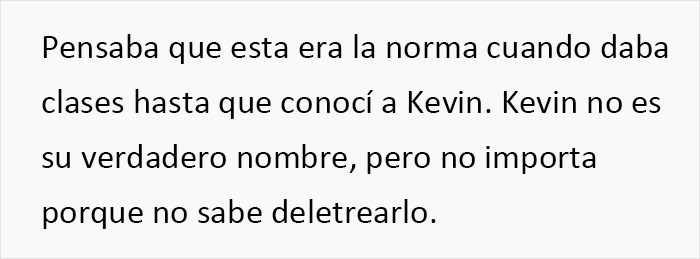 Pensaba que esta era la norma cuando daba clases hasta que conocí a Kevin. Kevin no es su verdadero nombre, pero no importa porque no sabe deletrearlo.